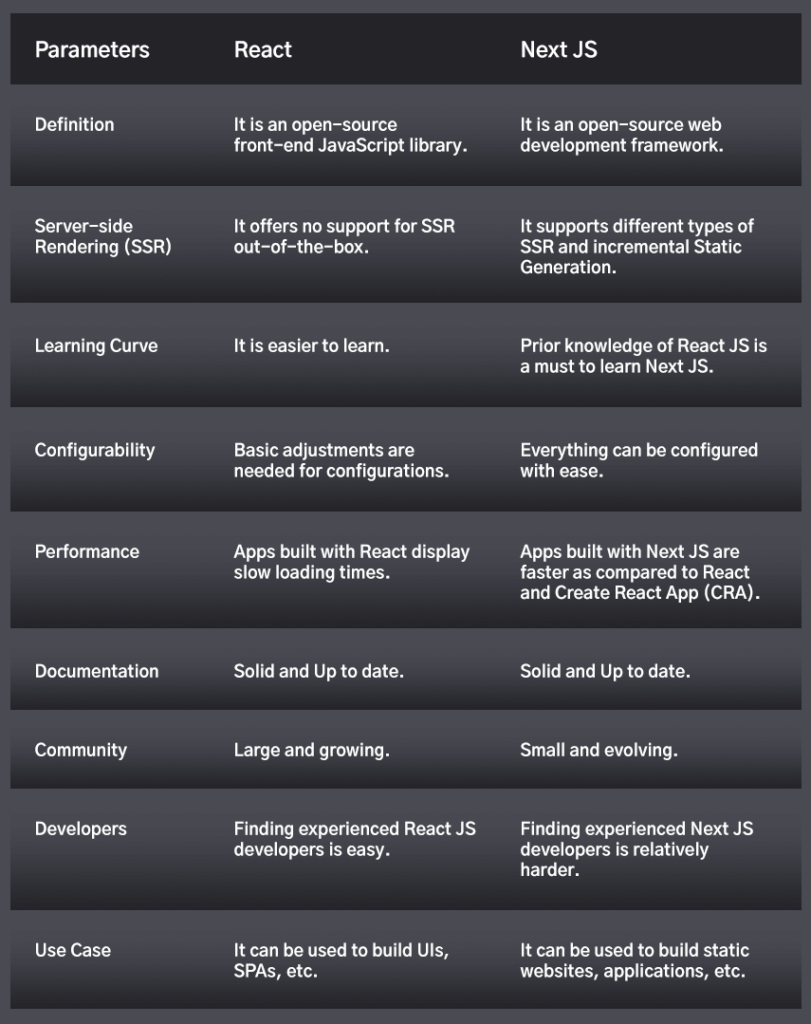 | Parameters | React | Next JS |
|---|---|---|
| Definition | It is an open-source front-end JavaScript library. | It is an open-source web development framework. |
| Server-side Rendering (SSR) | It offers no support for SSR out-of-the-box. | It supports different types of SSR and incremental Static Generation. |
| Learning Curve | It is easier to learn. | Prior knowledge of React JS is a must to learn Next JS. |
| Configurability | Basic adjustments are needed for configurations. | Everything can be configured with ease. |
| Performance | Apps built with React display slow loading times. | Apps built with Next JS are faster as compared to React and Create React App (CRA). |
| Documentation | Solid and Up to date. | Solid and Up to date. |
| Community | Large and growing. | Small and evolving. |
| Developers | Finding experienced React JS developers is easy. | Finding experienced Next JS developers is relatively harder. |
| Use Case | It can be used to build UIs, SPAs, etc. | It can be used to build static websites, applications, etc. |